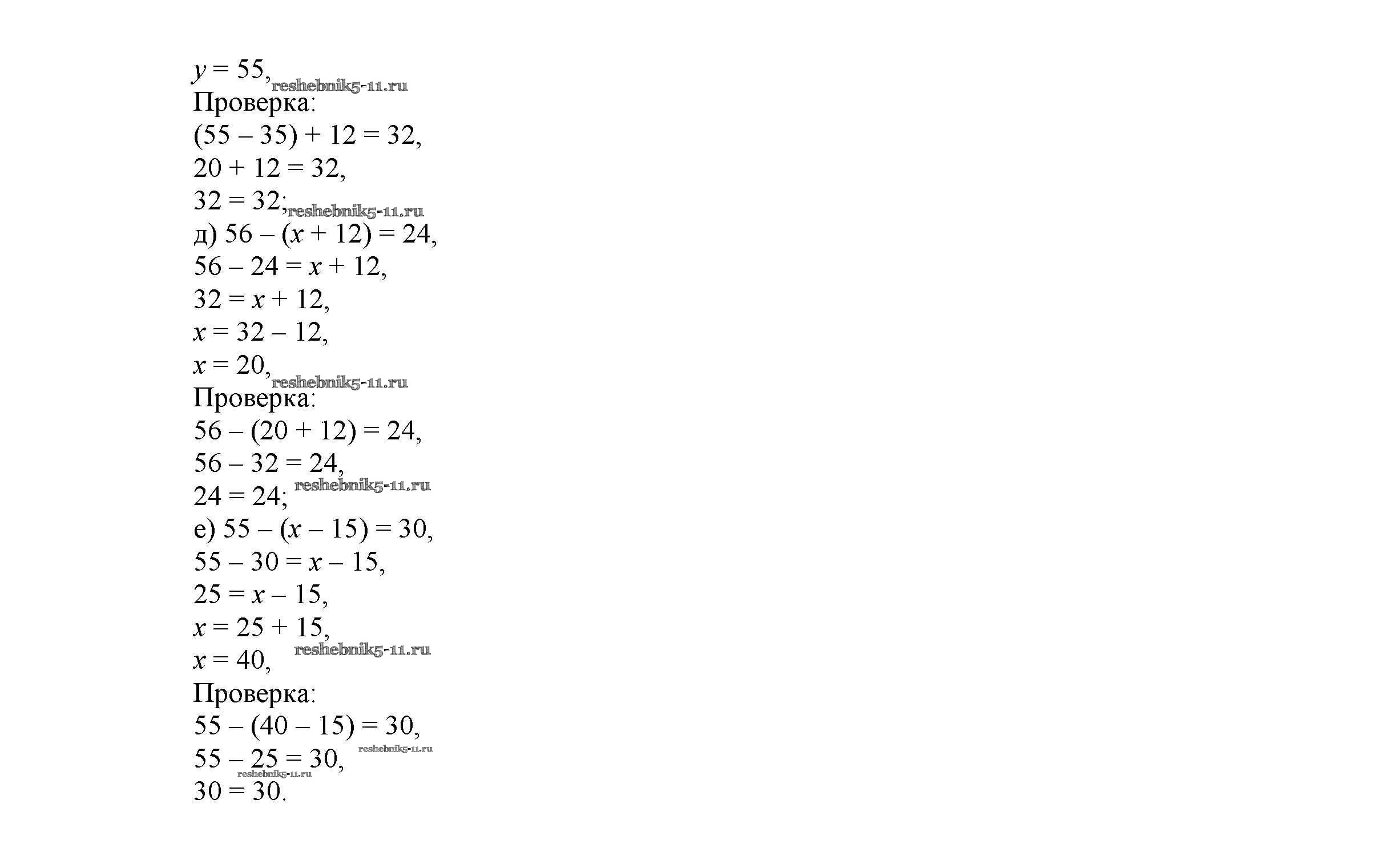 $y = 55$, reshebnik5-11.ru
Проверка:
$(55 - 35) + 12 = 32$,
$20 + 12 = 32$,
$32 = 32$; reshebnik5-11.ru
д) $56 - (x + 12) = 24$,
$56 - 24 = x + 12$,
$32 = x + 12$,
$x = 32 - 12$,
$x = 20$, reshebnik5-11.ru
Проверка:
$56 - (20 + 12) = 24$,
$56 - 32 = 24$,
$24 = 24$; reshebnik5-11.ru
е) $55 - (x - 15) = 30$,
$55 - 30 = x - 15$,
$25 = x - 15$,
$x = 25 + 15$,
$x = 40$, reshebnik5-11.ru
Проверка:
$55 - (40 - 15) = 30$,
$55 - 25 = 30$, reshebnik5-11.ru
reshebnik5-11.ru
$30 = 30$.